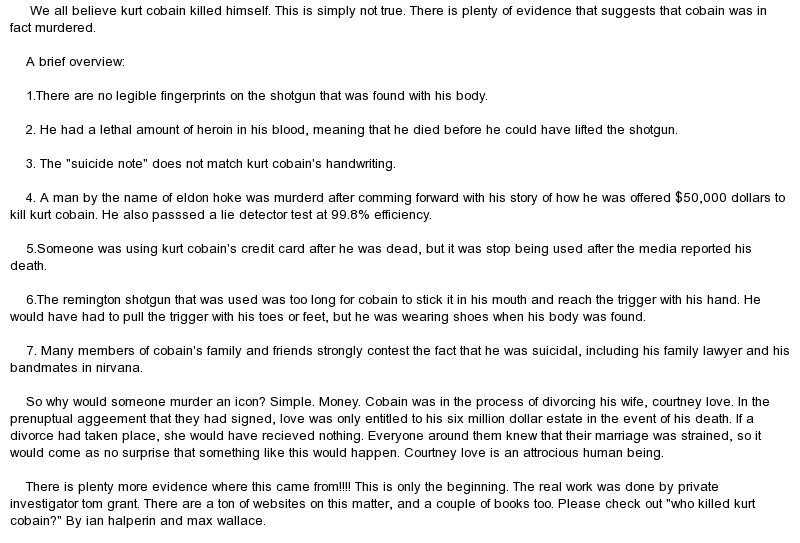 We all believe kurt cobain killed himself. This is simply not true. There is plenty of evidence that suggests that cobain was in fact murdered.

A brief overview:

1.There are no legible fingerprints on the shotgun that was found with his body.

2. He had a lethal amount of heroin in his blood, meaning that he died before he could have lifted the shotgun.

3. The "suicide note" does not match kurt cobain's handwriting.

4. A man by the name of eldon hoke was murderd after comming forward with his story of how he was offered $50,000 dollars to kill kurt cobain. He also passsed a lie detector test at 99.8% efficiency.

5.Someone was using kurt cobain's credit card after he was dead, but it was stop being used after the media reported his death.

6.The remington shotgun that was used was too long for cobain to stick it in his mouth and reach the trigger with his hand. He would have had to pull the trigger with his toes or feet, but he was wearing shoes when his body was found.

7. Many members of cobain's family and friends strongly contest the fact that he was suicidal, including his family lawyer and his bandmates in nirvana.

So why would someone murder an icon? Simple. Money. Cobain was in the process of divorcing his wife, courtney love. In the prenuptual aggeement that they had signed, love was only entitled to his six million dollar estate in the event of his death. If a divorce had taken place, she would have recieved nothing. Everyone around them knew that their marriage was strained, so it would come as no surprise that something like this would happen. Courtney love is an attrocious human being.

There is plenty more evidence where this came from!!!! This is only the beginning. The real work was done by private investigator tom grant. There are a ton of websites on this matter, and a couple of books too. Please check out "who killed kurt cobain?" By ian halperin and max wallace.